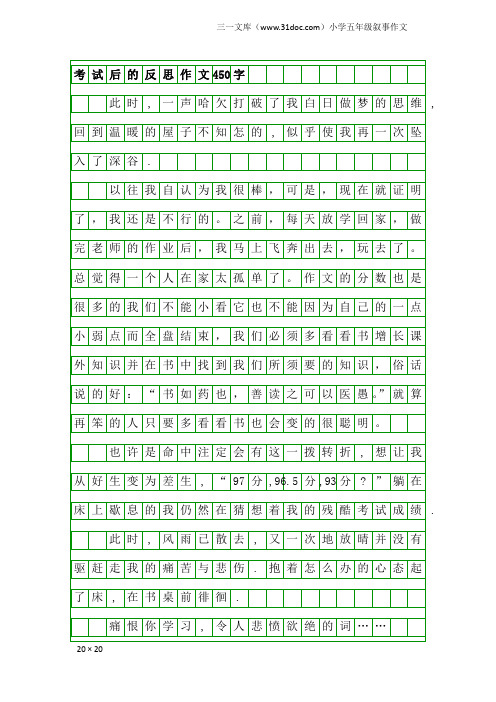 三一文库（www.31doc.com）小学五年级叙事作文

考试后的反思作文450字

此时，一声哈欠打破了我白日做梦的思维，回到温暖的屋子不知怎的，似乎使我再一次坠入了深谷.

以往我自认为我很棒，可是，现在就证明了，我还是不行的。之前，每天放学回家，做完老师的作业后，我马上飞奔出去，玩去了。总觉得一个人在家太孤单了。作文的分数也是很多的我们不能小看它也不能因为自己的一点小弱点而全盘结束，我们必须多看看书增长课外知识并在书中找到我们所须要的知识，俗话说的好：“书如药也，善读之可以医愚。”就算再笨的人只要多看看书也会变的很聪明。

也许是命中注定会有这一拨转折，想让我从好生变为差生，“97分，96.5分，93分？”躺在床上歇息的我仍然在猜想着我的残酷考试成绩.

此时，风雨已散去，又一次地放晴并没有驱赶走我的痛苦与悲伤.抱着怎么办的心态起了床，在书桌前徘徊.

痛恨你学习，令人悲愤欲绝的词……

20×20